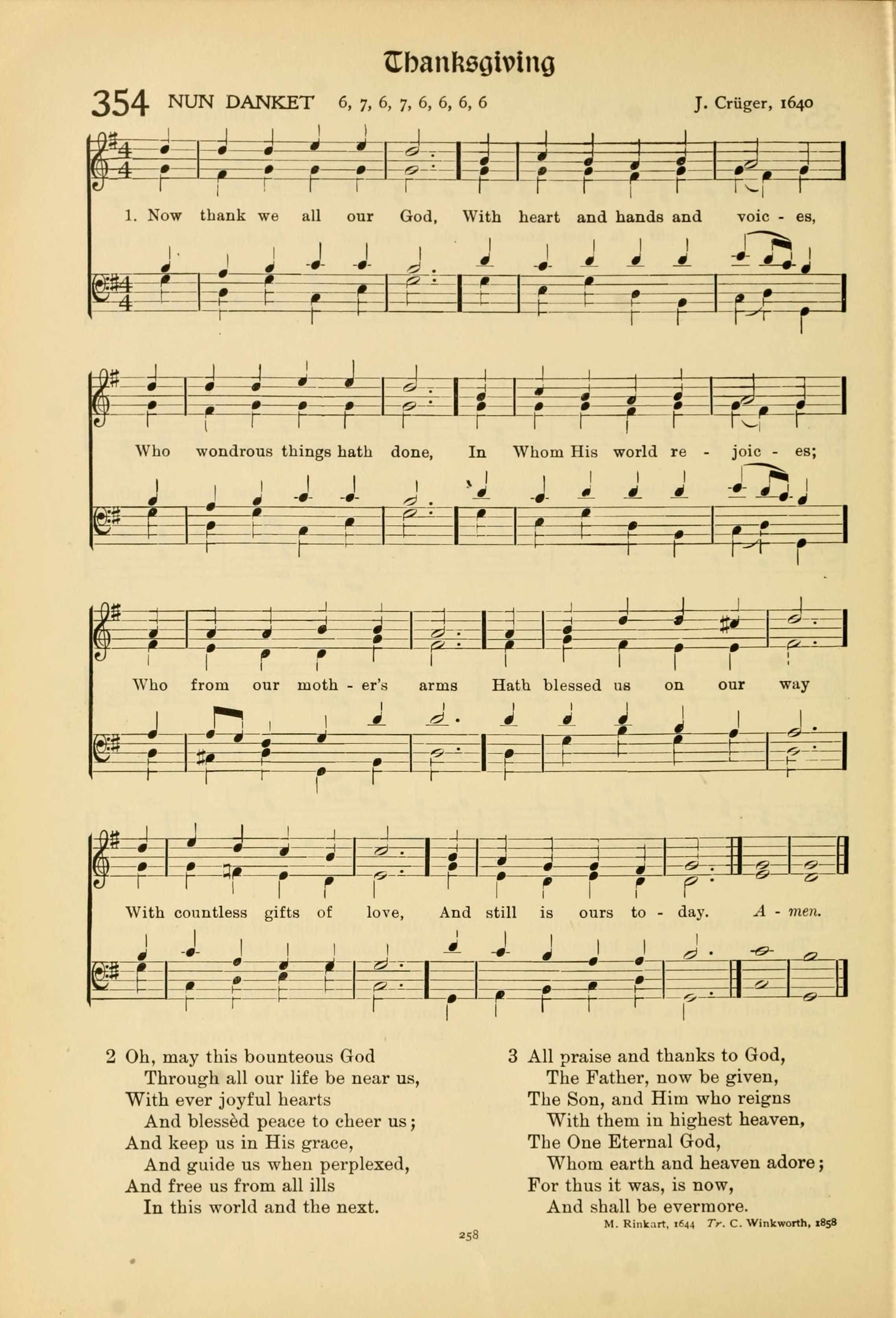 Thanksgiving

354 NUN DANKET 6, 7, 6, 7, 6, 6, 6, 6 J. Crüger, 1640

1. Now thank we all our God, With heart and hands and voic - es,

Who wondrous things hath done, In Whom His world re - joic - es;

Who from our moth - er's arms Hath blessed us on our way

With countless gifts of love, And still is ours to - day. A - men.

2 Oh, may this bounteous God
Through all our life be near us,
With ever joyful hearts
And blessèd peace to cheer us;
And keep us in His grace,
And guide us when perplexed,
And free us from all ills
In this world and the next.

3 All praise and thanks to God,
The Father, now be given,
The Son, and Him who reigns
With them in highest heaven,
The One Eternal God,
Whom earth and heaven adore;
For thus it was, is now,
And shall be evermore.

M. Rinkart, 1644 Tr. C. Winkworth, 1858

258